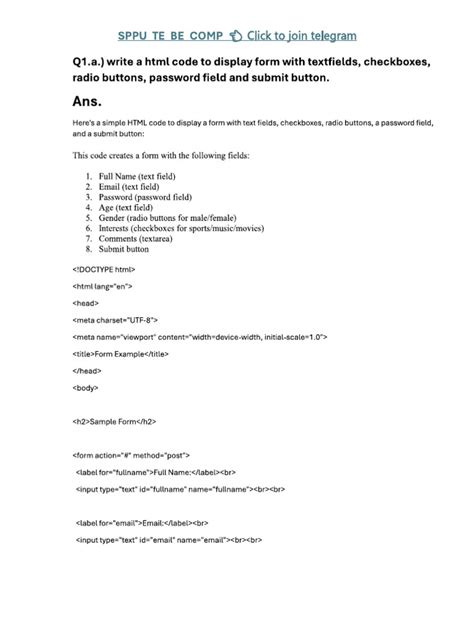 SPPU TE BE COMP Click to join telegram

Q1.a.) write a html code to display form with textfields, checkboxes, radio buttons, password field and submit button.

Ans.

Here's a simple HTML code to display a form with text fields, checkboxes, radio buttons, a password field, and a submit button:

This code creates a form with the following fields:

1. Full Name (text field)
2. Email (text field)
3. Password (password field)
4. Age (text field)
5. Gender (radio buttons for male/female)
6. Interests (checkboxes for sports/music/movies)
7. Comments (textarea)
8. Submit button

<!DOCTYPE html>

<html lang="en">

<head>

<meta charset="UTF-8">

<meta name="viewport" content="width=device-width, initial-scale=1.0">

<title>Form Example</title>

</head>

<body>

<h2>Sample Form</h2>

<form action="#" method="post">

<label for="fullname">Full Name:</label><br>

<input type="text" id="fullname" name="fullname"><br><br>

<label for="email">Email:</label><br>

<input type="text" id="email" name="email"><br><br>